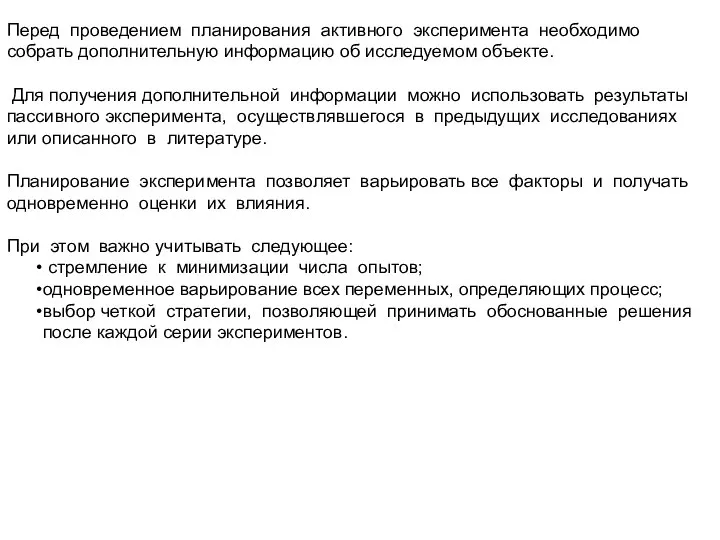 Перед проведением планирования активного эксперимента необходимо собрать дополнительную информацию об исследуемом объекте.

Для получения дополнительной информации можно использовать результаты пассивного эксперимента, осуществлявшегося в предыдущих исследованиях или описанного в литературе.

Планирование эксперимента позволяет варьировать все факторы и получать одновременно оценки их влияния.

При этом важно учитывать следующее:
• стремление к минимизации числа опытов;
•одновременное варьирование всех переменных, определяющих процесс;
•выбор четкой стратегии, позволяющей принимать обоснованные решения после каждой серии экспериментов.